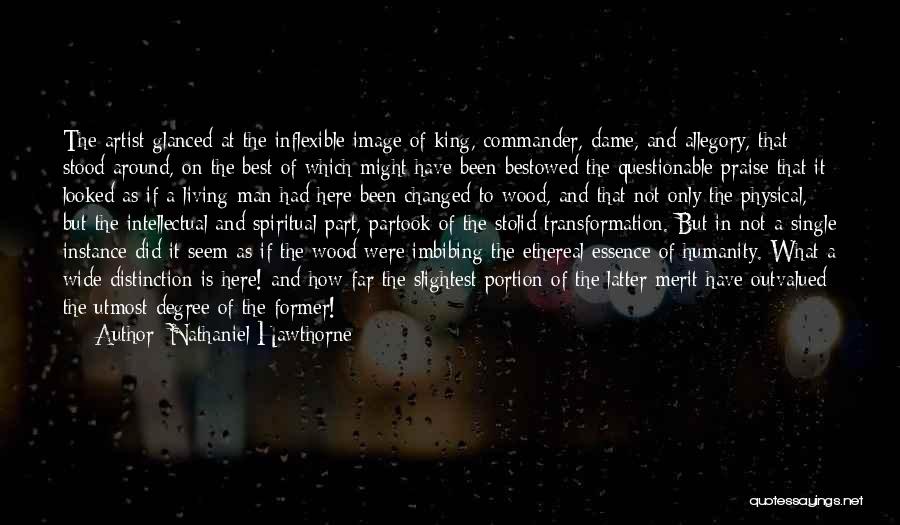 The artist glanced at the inflexible image of king, commander, dame, and allegory, that stood around, on the best of which might have been bestowed the questionable praise that it looked as if a living man had here been changed to wood, and that not only the physical, but the intellectual and spiritual part, partook of the stolid transformation. But in not a single instance did it seem as if the wood were imbibing the ethereal essence of humanity. What a wide distinction is here! and how far the slightest portion of the latter merit have outvalued the utmost degree of the former!

Author: Nathaniel Hawthorne

quotessayings.net